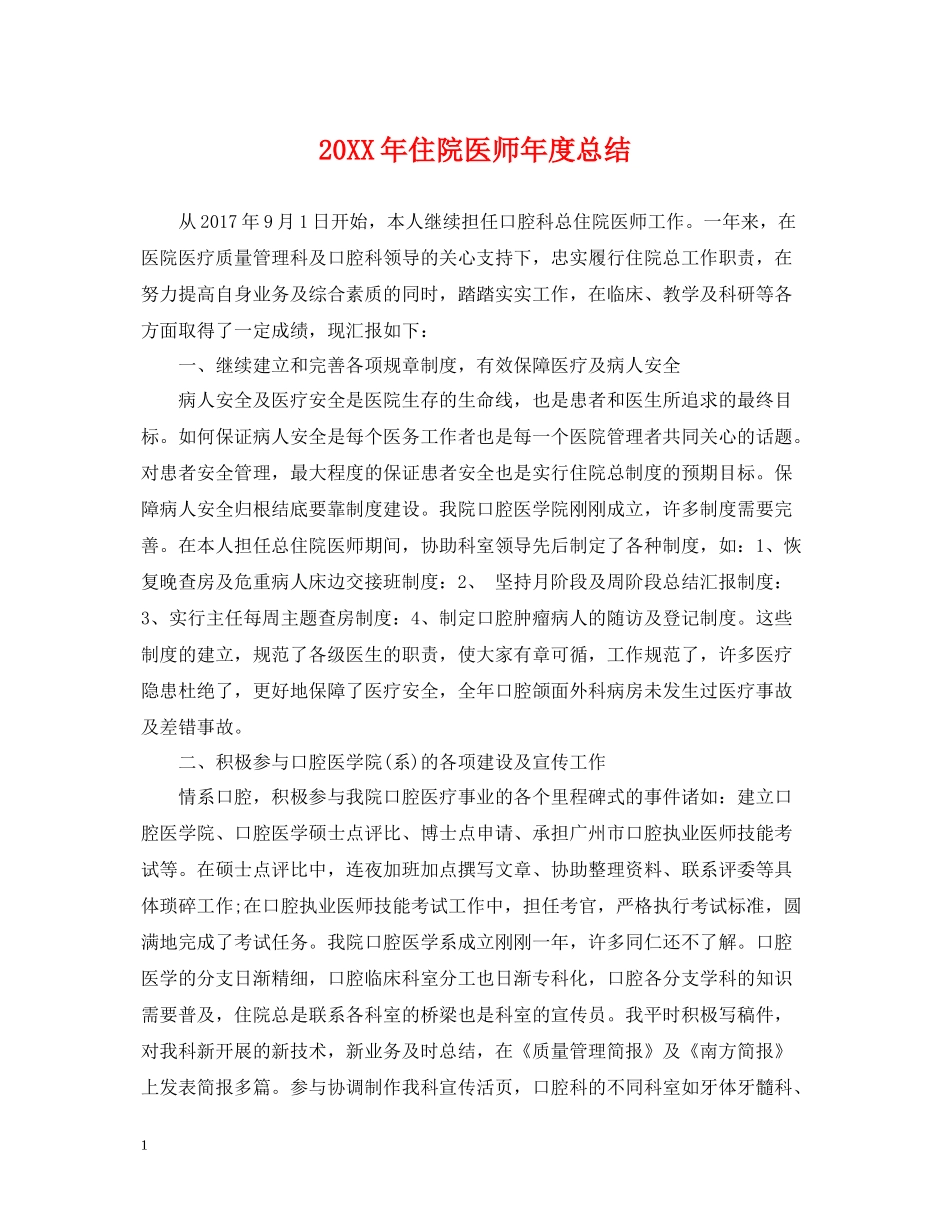 20XX年住院医师年度总结

从2017年9月1日开始，本人继续担任口腔科总住院医师工作。一年来，在医院医疗质量管理科及口腔科领导的关心支持下，忠实履行住院总工作职责，在努力提高自身业务及综合素质的同时，踏踏实实工作，在临床、教学及科研等各方面取得了一定成绩，现汇报如下：

一、继续建立和完善各项规章制度，有效保障医疗及病人安全

病人安全及医疗安全是医院生存的生命线，也是患者和医生所追求的最终目标。如何保证病人安全是每个医务工作者也是每一个医院管理者共同关心的话题。对患者安全管理，最大程度的保证患者安全也是实行住院总制度的预期目标。保障病人安全归根结底要靠制度建设。我院口腔医学院刚刚成立，许多制度需要完善。在本人担任总住院医师期间，协助科室领导先后制定了各种制度，如：1、恢复晚查房及危重病人床边交接班制度：2、 坚持月阶段及周阶段总结汇报制度：3、实行主任每周主题查房制度：4、制定口腔肿瘤病人的随访及登记制度。这些制度的建立，规范了各级医生的职责，使大家有章可循，工作规范了，许多医疗隐患杜绝了，更好地保障了医疗安全，全年口腔颌面外科病房未发生过医疗事故及差错事故。

二、积极参与口腔医学院(系)的各项建设及宣传工作

情系口腔，积极参与我院口腔医疗事业的各个里程碑式的事件诸如：建立口腔医学院、口腔医学硕士点评比、博士点申请、承担广州市口腔执业医师技能考试等。在硕士点评比中，连夜加班加点撰写文章、协助整理资料、联系评委等具体琐碎工作;在口腔执业医师技能考试工作中，担任考官，严格执行考试标准，圆满地完成了考试任务。我院口腔医学系成立刚刚一年，许多同仁还不了解。口腔医学的分支日渐精细，口腔临床科室分工也日渐专科化，口腔各分支学科的知识需要普及，住院总是联系各科室的桥梁也是科室的宣传员。我平时积极写稿件，对我科新开展的新技术，新业务及时总结，在《质量管理简报》及《南方简报》上发表简报多篇。参与协调制作我科宣传活页，口腔科的不同科室如牙体牙髓科、

1